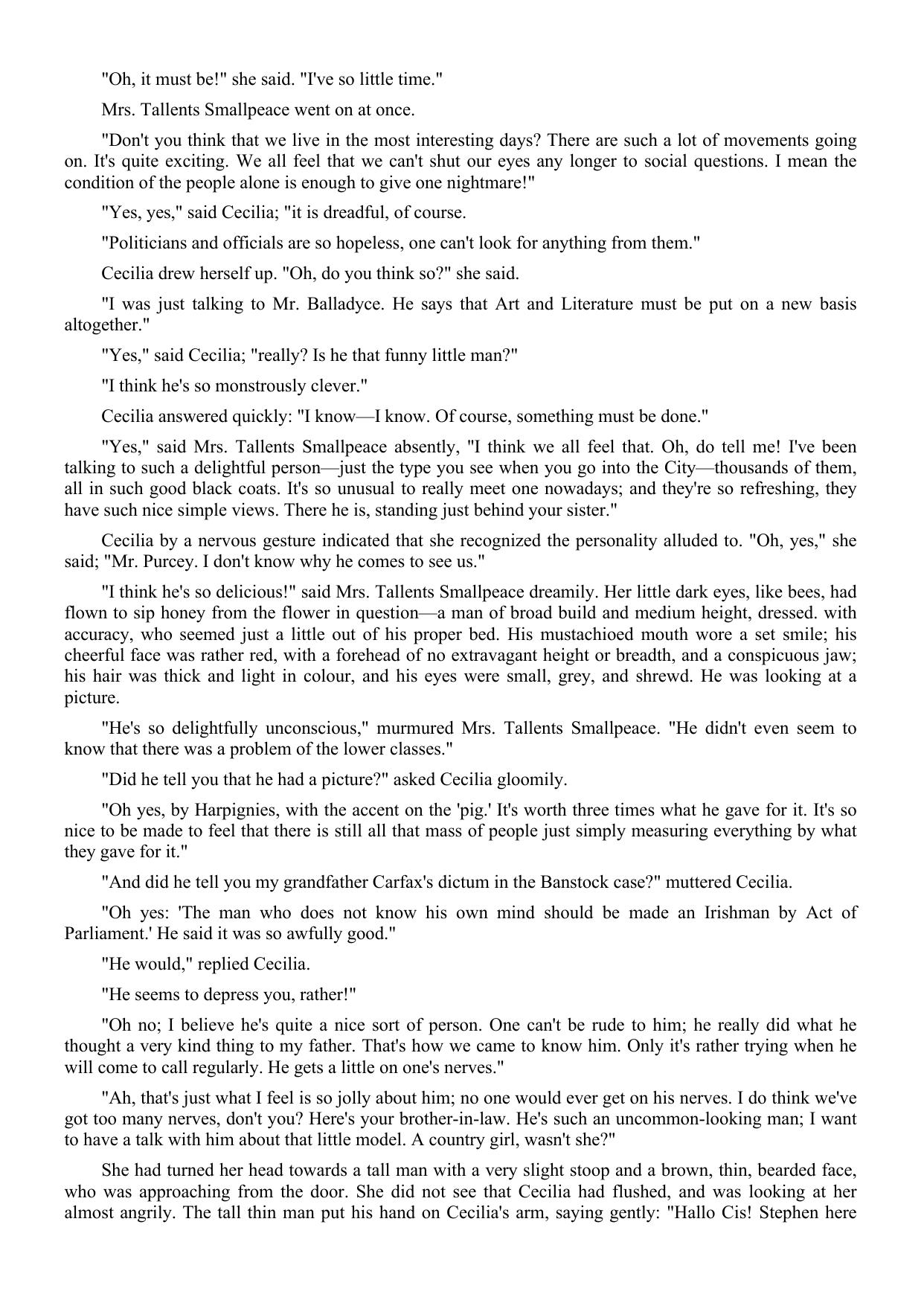 "Oh, it must be!" she said. "I've so little time."

Mrs. Tallents Smallpeace went on at once.

"Don't you think that we live in the most interesting days? There are such a lot of movements going on. It's quite exciting. We all feel that we can't shut our eyes any longer to social questions. I mean the condition of the people alone is enough to give one nightmare!"

"Yes, yes," said Cecilia; "it is dreadful, of course.

"Politicians and officials are so hopeless, one can't look for anything from them."

Cecilia drew herself up. "Oh, do you think so?" she said.

"I was just talking to Mr. Balladyce. He says that Art and Literature must be put on a new basis altogether."

"Yes," said Cecilia; "really? Is he that funny little man?"

"I think he's so monstrously clever."

Cecilia answered quickly: "I know—I know. Of course, something must be done."

"Yes," said Mrs. Tallents Smallpeace absently, "I think we all feel that. Oh, do tell me! I've been talking to such a delightful person—just the type you see when you go into the City—thousands of them, all in such good black coats. It's so unusual to really meet one nowadays; and they're so refreshing, they have such nice simple views. There he is, standing just behind your sister."

Cecilia by a nervous gesture indicated that she recognized the personality alluded to. "Oh, yes," she said; "Mr. Purcey. I don't know why he comes to see us."

"I think he's so delicious!" said Mrs. Tallents Smallpeace dreamily. Her little dark eyes, like bees, had flown to sip honey from the flower in question—a man of broad build and medium height, dressed. with accuracy, who seemed just a little out of his proper bed. His mustachioed mouth wore a set smile; his cheerful face was rather red, with a forehead of no extravagant height or breadth, and a conspicuous jaw; his hair was thick and light in colour, and his eyes were small, grey, and shrewd. He was looking at a picture.

"He's so delightfully unconscious," murmured Mrs. Tallents Smallpeace. "He didn't even seem to know that there was a problem of the lower classes."

"Did he tell you that he had a picture?" asked Cecilia gloomily.

"Oh yes, by Harpignies, with the accent on the 'pig.' It's worth three times what he gave for it. It's so nice to be made to feel that there is still all that mass of people just simply measuring everything by what they gave for it."

"And did he tell you my grandfather Carfax's dictum in the Banstock case?" muttered Cecilia.

"Oh yes: 'The man who does not know his own mind should be made an Irishman by Act of Parliament.' He said it was so awfully good."

"He would," replied Cecilia.

"He seems to depress you, rather!"

"Oh no; I believe he's quite a nice sort of person. One can't be rude to him; he really did what he thought a very kind thing to my father. That's how we came to know him. Only it's rather trying when he will come to call regularly. He gets a little on one's nerves."

"Ah, that's just what I feel is so jolly about him; no one would ever get on his nerves. I do think we've got too many nerves, don't you? Here's your brother-in-law. He's such an uncommon-looking man; I want to have a talk with him about that little model. A country girl, wasn't she?"

She had turned her head towards a tall man with a very slight stoop and a brown, thin, bearded face, who was approaching from the door. She did not see that Cecilia had flushed, and was looking at her almost angrily. The tall thin man put his hand on Cecilia's arm, saying gently: "Hallo Cis! Stephen here